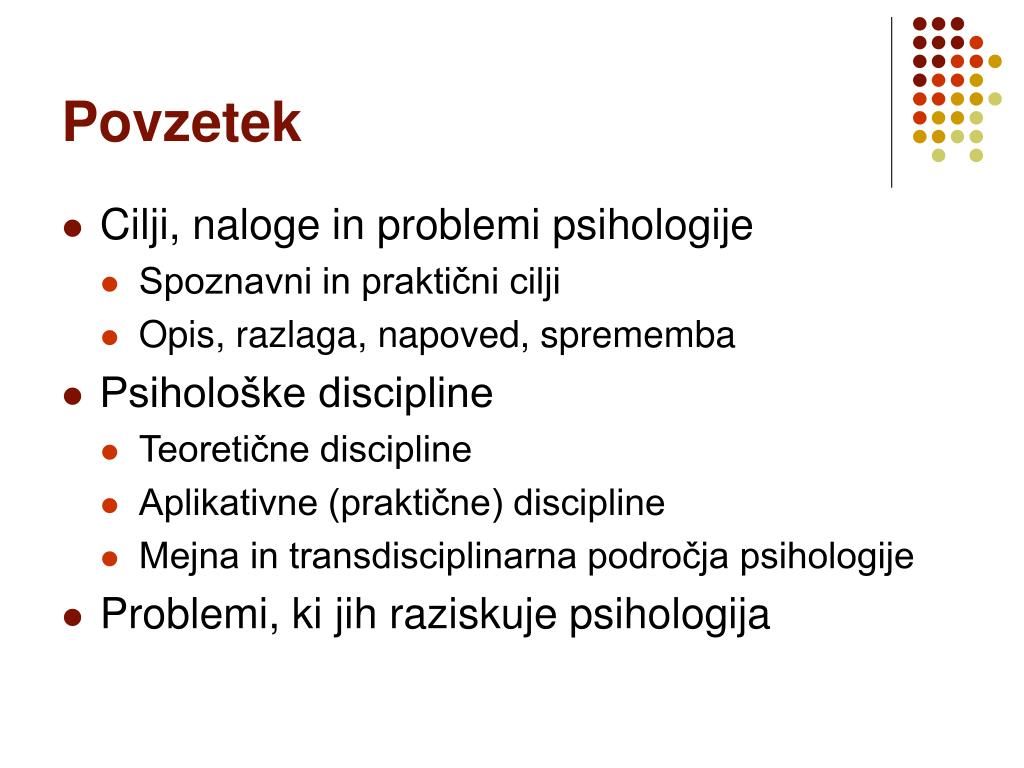 Povzetek

- Cilji, naloge in problemi psihologije
  - Spoznavni in praktični cilji
  - Opis, razlaga, napoved, sprememba
- Psihološke discipline
  - Teoretične discipline
  - Aplikativne (praktične) discipline
  - Mejna in transdisciplinarna področja psihologije
- Problemi, ki jih raziskuje psihologija